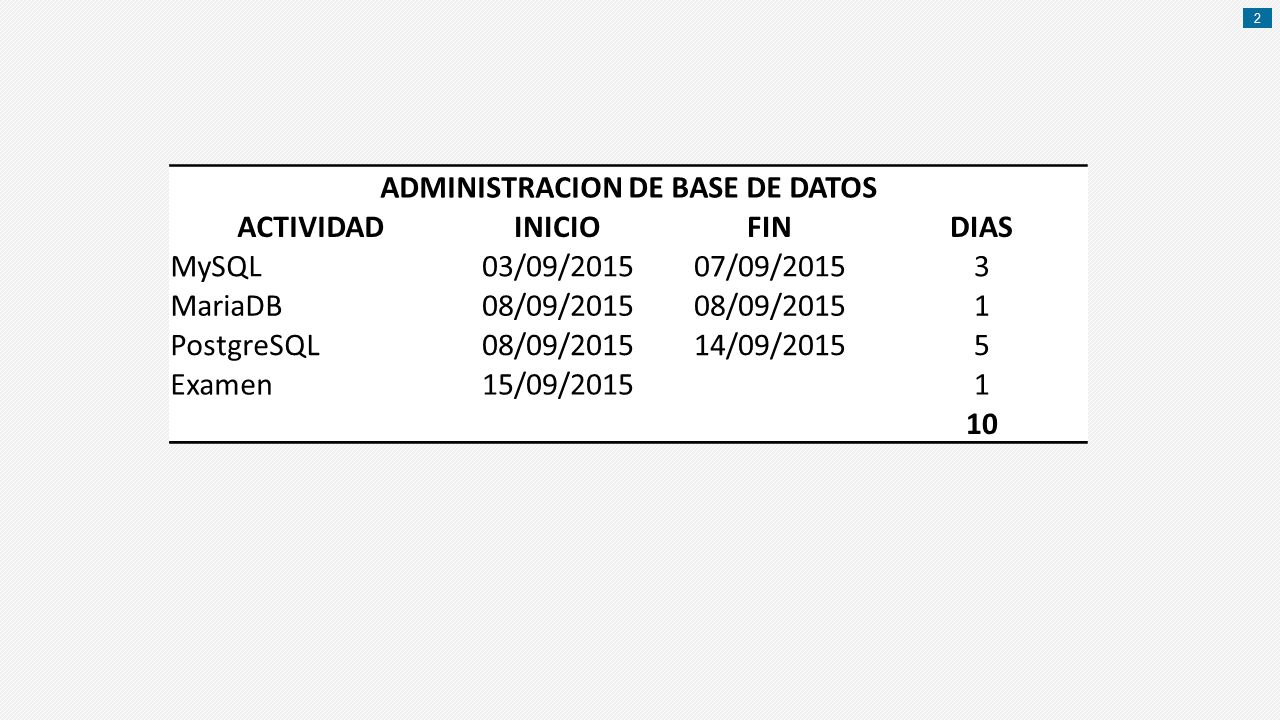 2

ADMINISTRACION DE BASE DE DATOS

| ACTIVIDAD | INICIO | FIN | DIAS |
|---|---|---|---|
| MySQL | 03/09/2015 | 07/09/2015 | 3 |
| MariaDB | 08/09/2015 | 08/09/2015 | 1 |
| PostgreSQL | 08/09/2015 | 14/09/2015 | 5 |
| Examen | 15/09/2015 | | 1 |
| | | | **10** |